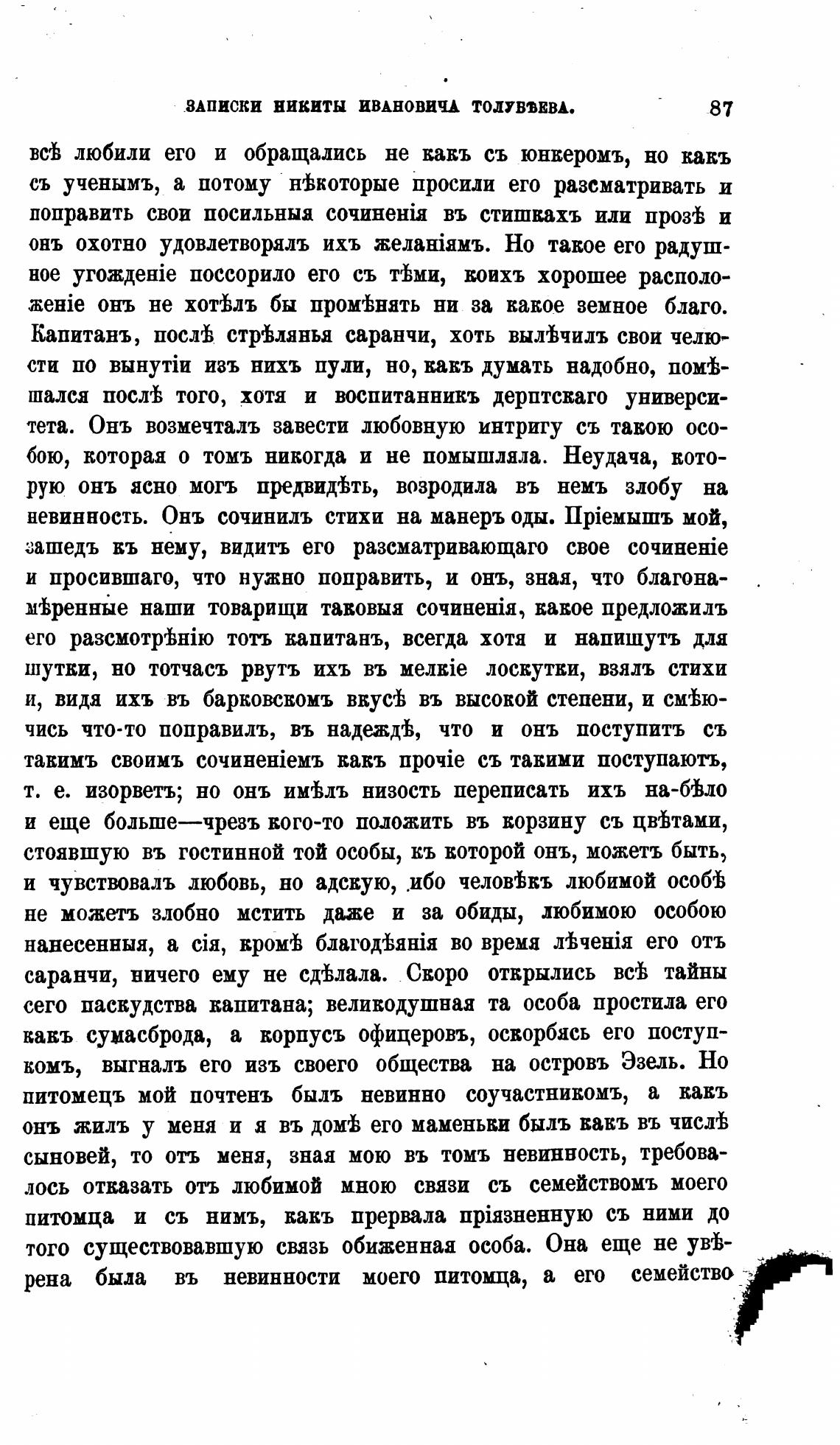 ЗАПИСКИ НИКИТЫ ИВАНОВИЧА ТОЛУБѢЕВА. 87

всѣ любили его и обращались не какъ съ юнкеромъ, но какъ съ ученымъ, а потому нѣкоторые просили его разсматривать и поправить свои посильныя сочиненія въ стишкахъ или прозѣ и онъ охотно удовлетворялъ ихъ желаніямъ. Но такое его радушное угожденіе поссорило его съ тѣми, коихъ хорошее расположеніе онъ не хотѣлъ бы промѣнять ни за какое земное благо. Капитанъ, послѣ стрѣлянья саранчи, хоть вылѣчилъ свои челюсти по вынутіи изъ нихъ пули, но, какъ думать надобно, помѣшался послѣ того, хотя и воспитанникъ дерптскаго университета. Онъ возмечталъ завести любовную интригу съ такою особою, которая о томъ никогда и не помышляла. Неудача, которую онъ ясно могъ предвидѣть, возродила въ немъ злобу на невинность. Онъ сочинилъ стихи на манеръ оды. Пріемышъ мой, зашедъ къ нему, видитъ его разсматривающаго свое сочиненіе и просившаго, что нужно поправить, и онъ, зная, что благонамѣренные наши товарищи таковыя сочиненія, какое предложилъ его разсмотрѣнію тотъ капитанъ, всегда хотя и напишутъ для шутки, но тотчасъ рвутъ ихъ въ мелкіе лоскутки, взялъ стихи и, видя ихъ въ барковскомъ вкусѣ въ высокой степени, и смѣючись что-то поправилъ, въ надеждѣ, что и онъ поступитъ съ такимъ своимъ сочиненіемъ какъ прочіе съ такими поступаютъ, т. е. изорветъ; но онъ имѣлъ низость переписать ихъ на-бѣло и еще больше—чрезъ кого-то положить въ корзину съ цвѣтами, стоявшую въ гостинной той особы, къ которой онъ, можетъ быть, и чувствовалъ любовь, но адскую, ибо человѣкъ любимой особѣ не можетъ злобно мстить даже и за обиды, любимою особою нанесенныя, а сія, кромѣ благодѣянія во время лѣченія его отъ саранчи, ничего ему не сдѣлала. Скоро открылись всѣ тайны сего паскудства капитана; великодушная та особа простила его какъ сумасброда, а корпусъ офицеровъ, оскорбясь его поступкомъ, выгналъ его изъ своего общества на островъ Эзель. Но питомецъ мой почтенъ былъ невинно соучастникомъ, а какъ онъ жилъ у меня и я въ домѣ его маменьки былъ какъ въ числѣ сыновей, то отъ меня, зная мою въ томъ невинность, требовалось отказать отъ любимой мною связи съ семействомъ моего питомца и съ нимъ, какъ прервала пріязненную съ ними до того существовавшую связь обиженная особа. Она еще не увѣрена была въ невинности моего питомца, а его семейство